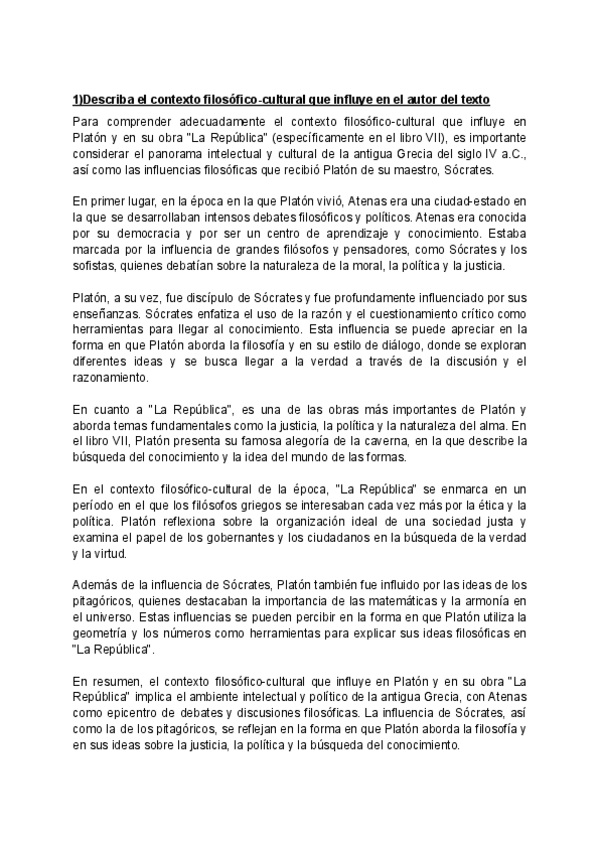 1)Describa el contexto filosófico-cultural que influye en el autor del texto

Para comprender adecuadamente el contexto filosófico-cultural que influye en Platón y en su obra "La República" (específicamente en el libro VII), es importante considerar el panorama intelectual y cultural de la antigua Grecia del siglo IV a.C., así como las influencias filosóficas que recibió Platón de su maestro, Sócrates.

En primer lugar, en la época en la que Platón vivió, Atenas era una ciudad-estado en la que se desarrollaban intensos debates filosóficos y políticos. Atenas era conocida por su democracia y por ser un centro de aprendizaje y conocimiento. Estaba marcada por la influencia de grandes filósofos y pensadores, como Sócrates y los sofistas, quienes debatían sobre la naturaleza de la moral, la política y la justicia.

Platón, a su vez, fue discípulo de Sócrates y fue profundamente influenciado por sus enseñanzas. Sócrates enfatiza el uso de la razón y el cuestionamiento crítico como herramientas para llegar al conocimiento. Esta influencia se puede apreciar en la forma en que Platón aborda la filosofía y en su estilo de diálogo, donde se exploran diferentes ideas y se busca llegar a la verdad a través de la discusión y el razonamiento.

En cuanto a "La República", es una de las obras más importantes de Platón y aborda temas fundamentales como la justicia, la política y la naturaleza del alma. En el libro VII, Platón presenta su famosa alegoría de la caverna, en la que describe la búsqueda del conocimiento y la idea del mundo de las formas.

En el contexto filosófico-cultural de la época, "La República" se enmarca en un período en el que los filósofos griegos se interesaban cada vez más por la ética y la política. Platón reflexiona sobre la organización ideal de una sociedad justa y examina el papel de los gobernantes y los ciudadanos en la búsqueda de la verdad y la virtud.

Además de la influencia de Sócrates, Platón también fue influido por las ideas de los pitagóricos, quienes destacaban la importancia de las matemáticas y la armonía en el universo. Estas influencias se pueden percibir en la forma en que Platón utiliza la geometría y los números como herramientas para explicar sus ideas filosóficas en "La República".

En resumen, el contexto filosófico-cultural que influye en Platón y en su obra "La República" implica el ambiente intelectual y político de la antigua Grecia, con Atenas como epicentro de debates y discusiones filosóficas. La influencia de Sócrates, así como la de los pitagóricos, se reflejan en la forma en que Platón aborda la filosofía y en sus ideas sobre la justicia, la política y la búsqueda del conocimiento.